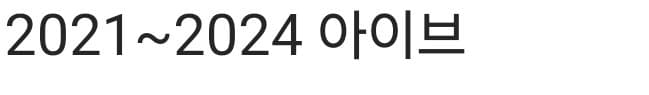 2021~2024 아이브